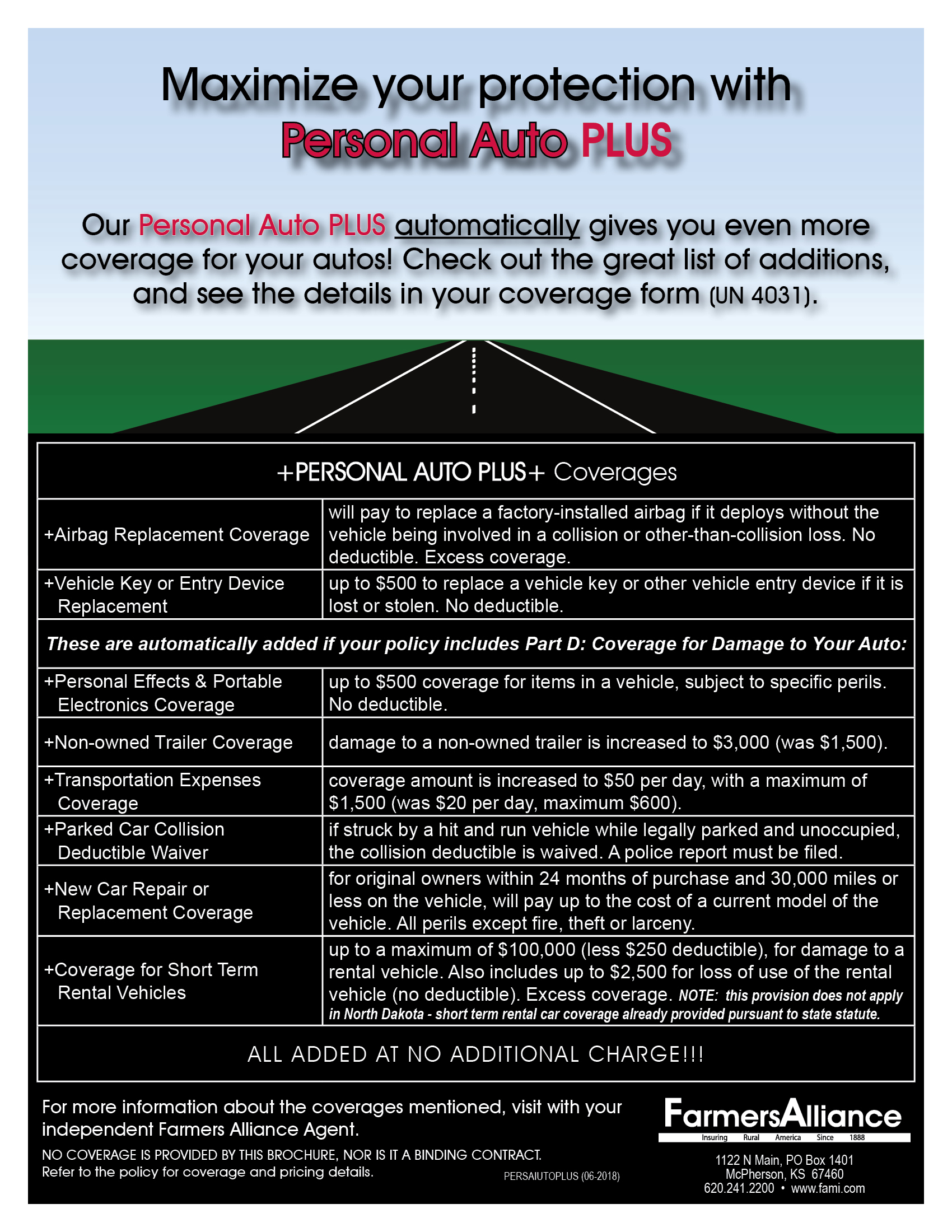 Maximize your protection with
Personal Auto PLUS

Our Personal Auto PLUS automatically gives you even more coverage for your autos! Check out the great list of additions, and see the details in your coverage form (UN 4031).

| +PERSONAL AUTO PLUS+ Coverages | |
|---|---|
| +Airbag Replacement Coverage | will pay to replace a factory-installed airbag if it deploys without the vehicle being involved in a collision or other-than-collision loss. No deductible. Excess coverage. |
| +Vehicle Key or Entry Device Replacement | up to \$500 to replace a vehicle key or other vehicle entry device if it is lost or stolen. No deductible. |
| These are automatically added if your policy includes Part D: Coverage for Damage to Your Auto: | |
| +Personal Effects & Portable Electronics Coverage | up to \$500 coverage for items in a vehicle, subject to specific perils. No deductible. |
| +Non-owned Trailer Coverage | damage to a non-owned trailer is increased to \$3,000 (was \$1,500). |
| +Transportation Expenses Coverage | coverage amount is increased to \$50 per day, with a maximum of \$1,500 (was \$20 per day, maximum \$600). |
| +Parked Car Collision Deductible Waiver | if struck by a hit and run vehicle while legally parked and unoccupied, the collision deductible is waived. A police report must be filed. |
| +New Car Repair or Replacement Coverage | for original owners within 24 months of purchase and 30,000 miles or less on the vehicle, will pay up to the cost of a current model of the vehicle. All perils except fire, theft or larceny. |
| +Coverage for Short Term Rental Vehicles | up to a maximum of \$100,000 (less \$250 deductible), for damage to a rental vehicle. Also includes up to \$2,500 for loss of use of the rental vehicle (no deductible). Excess coverage. NOTE: this provision does not apply in North Dakota - short term rental car coverage already provided pursuant to state statute. |
| ALL ADDED AT NO ADDITIONAL CHARGE!!! | |

For more information about the coverages mentioned, visit with your independent Farmers Alliance Agent.

NO COVERAGE IS PROVIDED BY THIS BROCHURE, NOR IS IT A BINDING CONTRACT.
Refer to the policy for coverage and pricing details.

PERSAIUTOPLUS (06-2018)

FarmersAlliance
Insuring Rural America Since 1888

1122 N Main, PO Box 1401
McPherson, KS 67460
620.241.2200 • www.fami.com